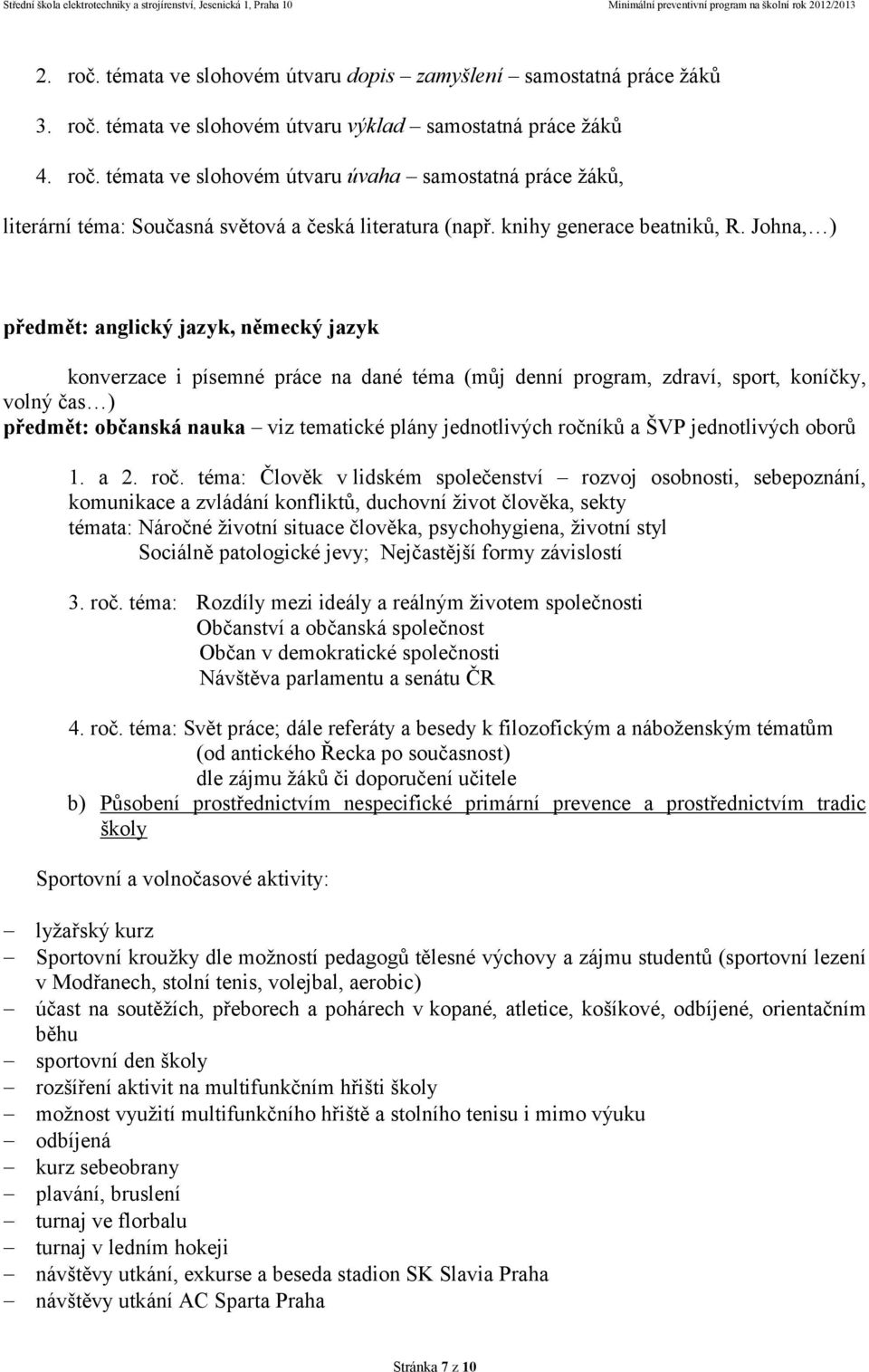 Střední škola elektrotechniky a strojírenství, Jesenická 1, Praha 10 Minimální preventivní program na školní rok 2012/2013

2. roč. témata ve slohovém útvaru dopis – zamyšlení – samostatná práce žáků

3. roč. témata ve slohovém útvaru výklad – samostatná práce žáků

4. roč. témata ve slohovém útvaru úvaha – samostatná práce žáků, literární téma: Současná světová a česká literatura (např. knihy generace beatniků, R. Johna,…)

předmět: anglický jazyk, německý jazyk

konverzace i písemné práce na dané téma (můj denní program, zdraví, sport, koníčky, volný čas…)

předmět: občanská nauka – viz tematické plány jednotlivých ročníků a ŠVP jednotlivých oborů

1. a 2. roč. téma: Člověk v lidském společenství – rozvoj osobnosti, sebepoznání, komunikace a zvládání konfliktů, duchovní život člověka, sekty
témata: Náročné životní situace člověka, psychohygiena, životní styl
Sociálně patologické jevy; Nejčastější formy závislostí

3. roč. téma: Rozdíly mezi ideály a reálným životem společnosti
Občanství a občanská společnost
Občan v demokratické společnosti
Návštěva parlamentu a senátu ČR

4. roč. téma: Svět práce; dále referáty a besedy k filozofickým a náboženským tématům (od antického Řecka po současnost)
dle zájmu žáků či doporučení učitele

b) Působení prostřednictvím nespecifické primární prevence a prostřednictvím tradic školy

Sportovní a volnočasové aktivity:

– lyžařský kurz
– Sportovní kroužky dle možností pedagogů tělesné výchovy a zájmu studentů (sportovní lezení v Modřanech, stolní tenis, volejbal, aerobic)
– účast na soutěžích, přeborech a pohárech v kopané, atletice, košíkové, odbíjené, orientačním běhu
– sportovní den školy
– rozšíření aktivit na multifunkčním hřišti školy
– možnost využití multifunkčního hřiště a stolního tenisu i mimo výuku
– odbíjená
– kurz sebeobrany
– plavání, bruslení
– turnaj ve florbalu
– turnaj v ledním hokeji
– návštěvy utkání, exkurse a beseda stadion SK Slavia Praha
– návštěvy utkání AC Sparta Praha

Stránka 7 z 10